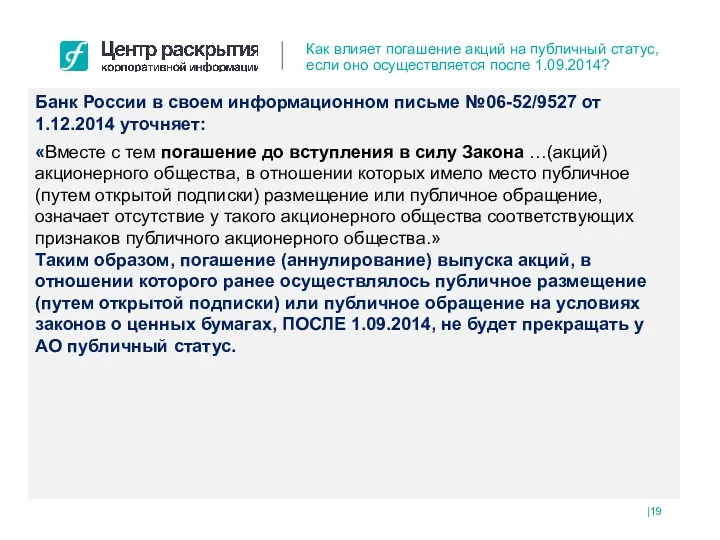 Центр раскрытия корпоративной информации

Как влияет погашение акций на публичный статус, если оно осуществляется после 1.09.2014?

Банк России в своем информационном письме №06-52/9527 от 1.12.2014 уточняет:

«Вместе с тем погашение до вступления в силу Закона …(акций) акционерного общества, в отношении которых имело место публичное (путем открытой подписки) размещение или публичное обращение, означает отсутствие у такого акционерного общества соответствующих признаков публичного акционерного общества.»
Таким образом, погашение (аннулирование) выпуска акций, в отношении которого ранее осуществлялось публичное размещение (путем открытой подписки) или публичное обращение на условиях законов о ценных бумагах, ПОСЛЕ 1.09.2014, не будет прекращать у АО публичный статус.

|19